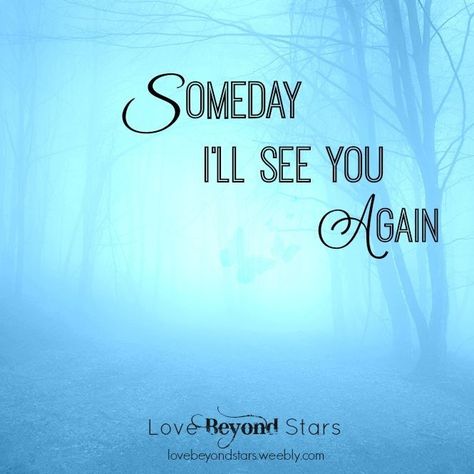 SOMEDAY I'LL SEE YOU AGAIN

Love Beyond Stars
lovebeyondstars.weebly.com